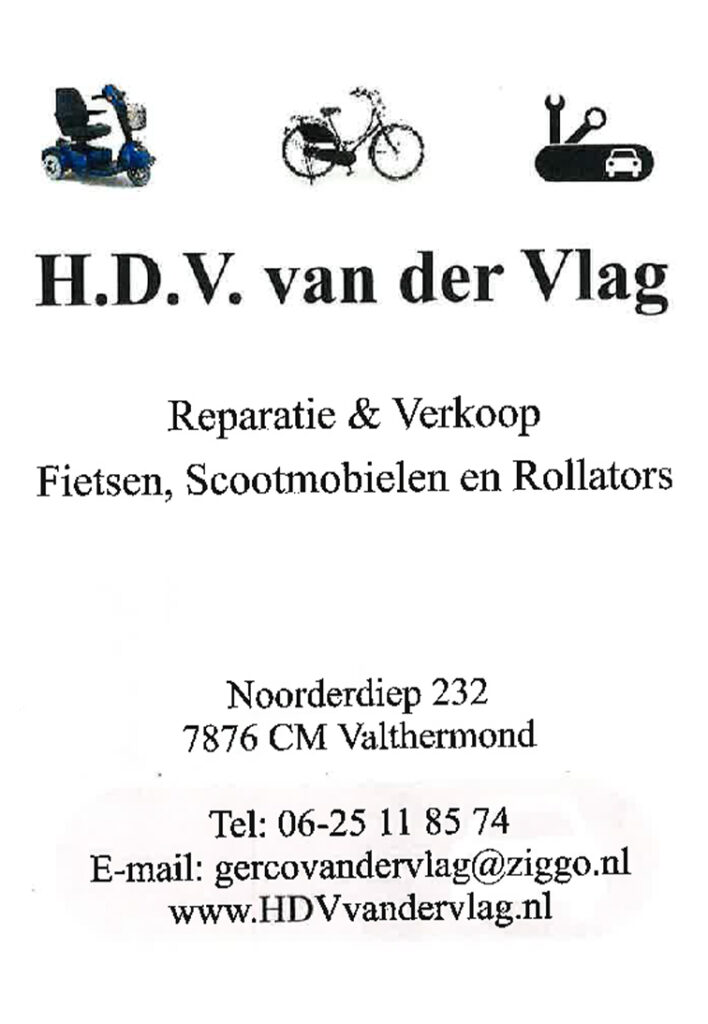 H.D.V. van der Vlag

Reparatie & Verkoop
Fietsen, Scootmobielen en Rollators

Noorderdiep 232
7876 CM Valthermond

Tel: 06-25 11 85 74
E-mail: gercovandervlag@ziggo.nl
www.HDVvandervlag.nl